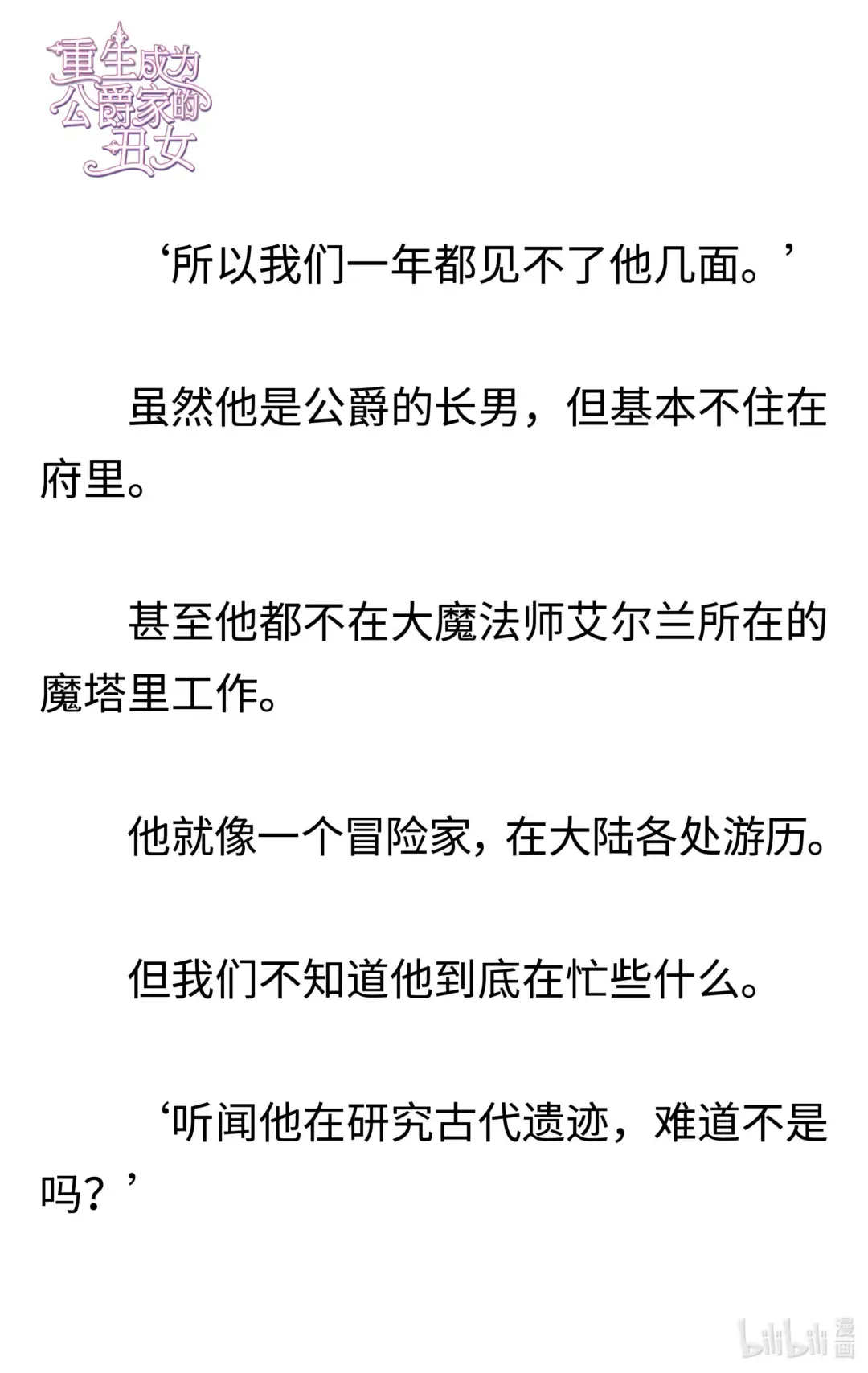 重生成为公爵家的丑女

‘所以我们一年都见不了他几面。’

虽然他是公爵的长男，但基本不住在府里。

甚至他都不在大魔法师艾尔兰所在的魔塔里工作。

他就像一个冒险家，在大陆各处游历。

但我们不知道他到底在忙些什么。

‘听闻他在研究古代遗迹，难道不是吗？’

bilibili 漫画